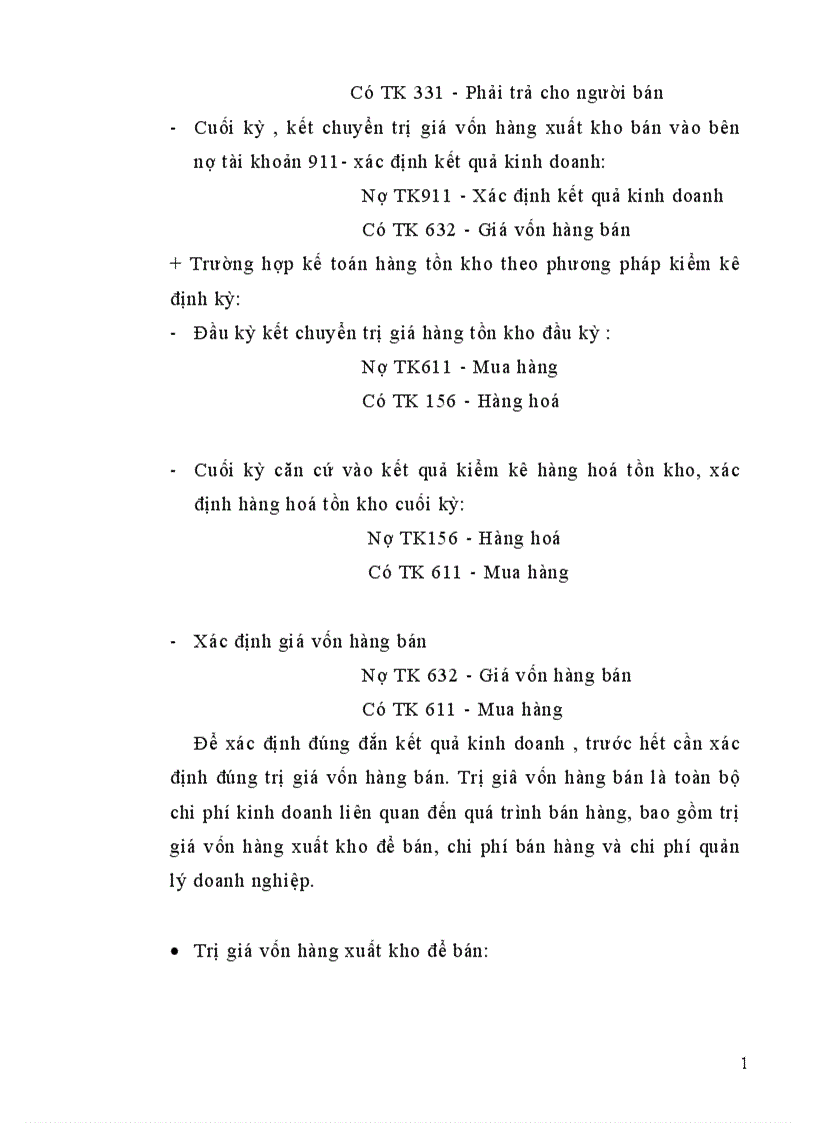 Có TK 331 - Phải trả cho người bán

- Cuối kỳ , kết chuyển trị giá vốn hàng xuất kho bán vào bên nợ tài khoản 911- xác định kết quả kinh doanh:

Nợ TK911 - Xác định kết quả kinh doanh

Có TK 632 - Giá vốn hàng bán

+ Trường hợp kế toán hàng tồn kho theo phương pháp kiểm kê định kỳ:

- Đầu kỳ kết chuyển trị giá hàng tồn kho đầu kỳ :

Nợ TK611 - Mua hàng

Có TK 156 - Hàng hoá

- Cuối kỳ căn cứ vào kết quả kiểm kê hàng hoá tồn kho, xác định hàng hoá tồn kho cuối kỳ:

Nợ TK156 - Hàng hoá

Có TK 611 - Mua hàng

- Xác định giá vốn hàng bán

Nợ TK 632 - Giá vốn hàng bán

Có TK 611 - Mua hàng

Để xác định đúng đắn kết quả kinh doanh , trước hết cần xác định đúng trị giá vốn hàng bán. Trị giá vốn hàng bán là toàn bộ chi phí kinh doanh liên quan đến quá trình bán hàng, bao gồm trị giá vốn hàng xuất kho để bán, chi phí bán hàng và chi phí quản lý doanh nghiệp.

• Trị giá vốn hàng xuất kho để bán:

1